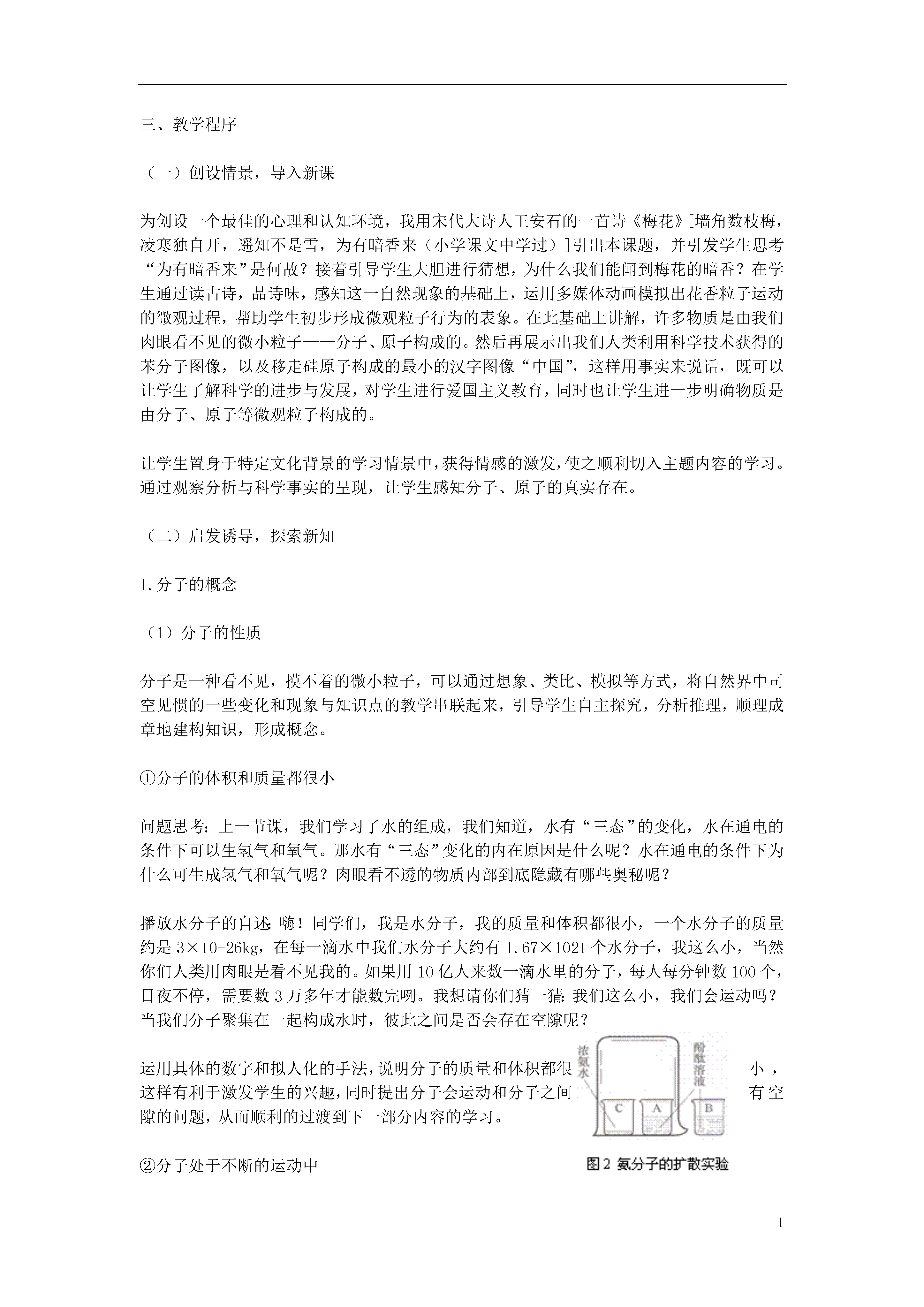 三、教学程序

（一）创设情景，导入新课

为创设一个最佳的心理和认知环境，我用宋代大诗人王安石的一首诗《梅花》[墙角数枝梅，凌寒独自开，遥知不是雪，为有暗香来（小学课文中学过）]引出本课题，并引发学生思考“为有暗香来”是何故？接着引导学生大胆进行猜想，为什么我们能闻到梅花的暗香？在学生通过读古诗，品诗味，感知这一自然现象的基础上，运用多媒体动画模拟出花香粒子运动的微观过程，帮助学生初步形成微观粒子行为的表象。在此基础上讲解，许多物质是由我们肉眼看不见的微小粒子——分子、原子构成的。然后再展示出我们人类利用科学技术获得的苯分子图像，以及移走硅原子构成的最小的汉字图像“中国”，这样用事实来说话，既可以让学生了解科学的进步与发展，对学生进行爱国主义教育，同时也让学生进一步明确物质是由分子、原子等微观粒子构成的。

让学生置身于特定文化背景的学习情景中，获得情感的激发，使之顺利切入主题内容的学习。通过观察分析与科学事实的呈现，让学生感知分子、原子的真实存在。

（二）启发诱导，探索新知

1.分子的概念

（1）分子的性质

分子是一种看不见，摸不着的微小粒子，可以通过想象、类比、模拟等方式，将自然界中司空见惯的一些变化和现象与知识点的教学串联起来，引导学生自主探究，分析推理，顺理成章地建构知识，形成概念。

①分子的体积和质量都很小

问题思考：上一节课，我们学习了水的组成，我们知道，水有“三态”的变化，水在通电的条件下可以生氢气和氧气。那水有“三态”变化的内在原因是什么呢？水在通电的条件下为什么可生成氢气和氧气呢？肉眼看不透的物质内部到底隐藏有哪些奥秘呢？

播放水分子的自述：嗨！同学们，我是水分子，我的质量和体积都很小，一个水分子的质量约是 3×10-26kg，在每一滴水中我们水分子大约有 1.67×1021 个水分子，我这么小，当然你们人类用肉眼是看不见我的。如果用 10 亿人来数一滴水里的分子，每人每分钟数 100 个，日夜不停，需要数 3 万多年才能数完咧。我想请你们猜一猜：我们这么小，我们会运动吗？当我们分子聚集在一起构成水时，彼此之间是否会存在空隙呢？

运用具体的数字和拟人化的手法，说明分子的质量和体积都很小，这样有利于激发学生的兴趣，同时提出分子会运动和分子之间有空隙的问题，从而顺利的过渡到下一部分内容的学习。

浓氨水
酚酞溶液
C
A
B
图 2 氨分子的扩散实验

②分子处于不断的运动中

1